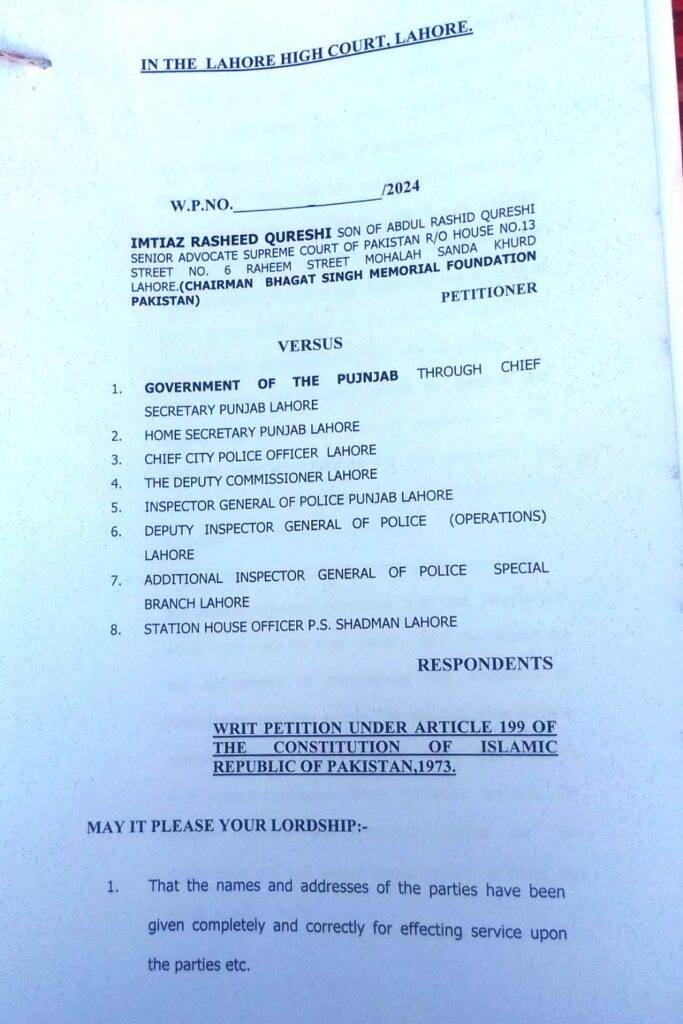 IN THE LAHORE HIGH COURT, LAHORE.

W.P.NO.________________/2024

IMTIAZ RASHEED QURESHI SON OF ABDUL RASHID QURESHI SENIOR ADVOCATE SUPREME COURT OF PAKISTAN R/O HOUSE NO.13 STREET NO. 6 RAHEEM STREET MOHALAH SANDA KHURD LAHORE.(CHAIRMAN BHAGAT SINGH MEMORIAL FOUNDATION PAKISTAN)

PETITIONER

VERSUS

1. GOVERNMENT OF THE PUJNJAB THROUGH CHIEF SECRETARY PUNJAB LAHORE
2. HOME SECRETARY PUNJAB LAHORE
3. CHIEF CITY POLICE OFFICER LAHORE
4. THE DEPUTY COMMISSIONER LAHORE
5. INSPECTOR GENERAL OF POLICE PUNJAB LAHORE
6. DEPUTY INSPECTOR GENERAL OF POLICE (OPERATIONS) LAHORE
7. ADDITIONAL INSPECTOR GENERAL OF POLICE SPECIAL BRANCH LAHORE
8. STATION HOUSE OFFICER P.S. SHADMAN LAHORE

RESPONDENTS

WRIT PETITION UNDER ARTICLE 199 OF THE CONSTITUTION OF ISLAMIC REPUBLIC OF PAKISTAN,1973.

MAY IT PLEASE YOUR LORDSHIP:-

1. That the names and addresses of the parties have been given completely and correctly for effecting service upon the parties etc.